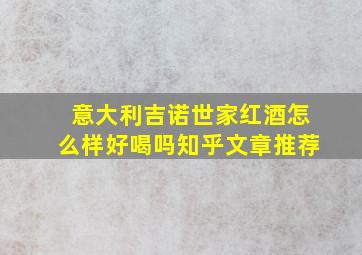 意大利吉诺世家红酒怎么样好喝吗知乎文章推荐